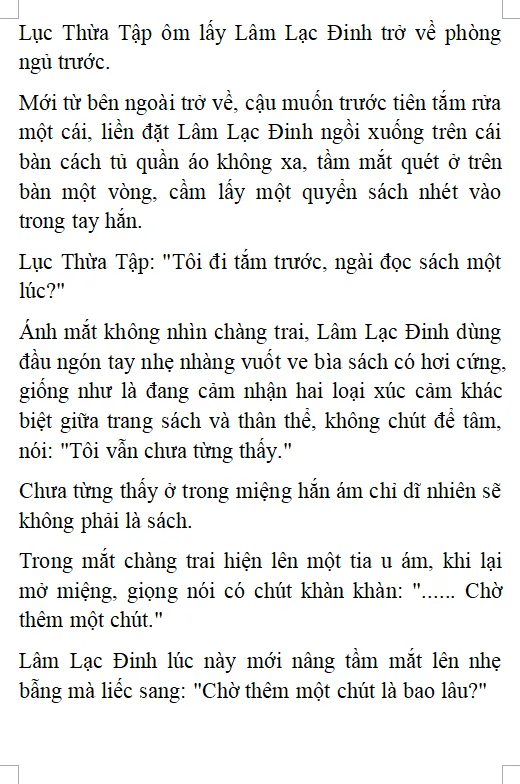 Lục Thừa Tập ôm lấy Lâm Lạc Đinh trở về phòng ngủ trước.

Mới từ bên ngoài trở về, cậu muốn trước tiên tắm rửa một cái, liền đặt Lâm Lạc Đinh ngồi xuống trên cái bàn cách tủ quần áo không xa, tầm mắt quét ở trên bàn một vòng, cầm lấy một quyển sách nhét vào trong tay hắn.

Lục Thừa Tập: "Tôi đi tắm trước, ngài đọc sách một lúc?"

Ánh mắt không nhìn chàng trai, Lâm Lạc Đinh dùng đầu ngón tay nhẹ nhàng vuốt ve bìa sách có hơi cứng, giống như là đang cảm nhận hai loại xúc cảm khác biệt giữa trang sách và thân thể, không chút để tâm, nói: "Tôi vẫn chưa từng thấy."

Chưa từng thấy ở trong miệng hắn ám chỉ dĩ nhiên sẽ không phải là sách.

Trong mắt chàng trai hiện lên một tia u ám, khi lại mở miệng, giọng nói có chút khàn khàn: "...... Chờ thêm một chút."

Lâm Lạc Đinh lúc này mới nâng tầm mắt lên nhẹ bẫng mà liếc sang: "Chờ thêm một chút là bao lâu?"